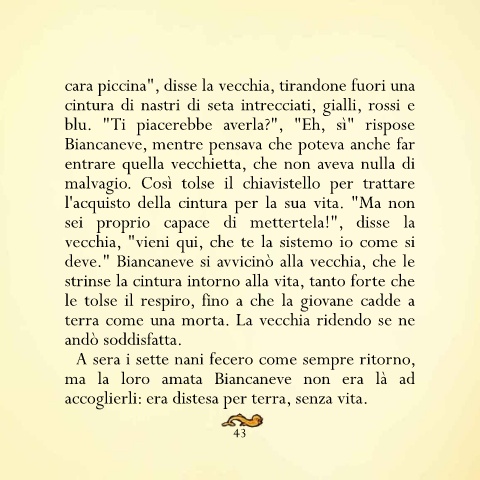 cara piccina", disse la vecchia, tirandone fuori una cintura di nastri di seta intrecciati, gialli, rossi e blu. "Ti piacerebbe averla?", "Eh, sì" rispose Biancaneve, mentre pensava che poteva anche far entrare quella vecchietta, che non aveva nulla di malvagio. Così tolse il chiavistello per trattare l'acquisto della cintura per la sua vita. "Ma non sei proprio capace di mettertela!", disse la vecchia, "vieni qui, che te la sistemo io come si deve." Biancaneve si avvicinò alla vecchia, che le strinse la cintura intorno alla vita, tanto forte che le tolse il respiro, fino a che la giovane cadde a terra come una morta. La vecchia ridendo se ne andò soddisfatta.

A sera i sette nani fecero come sempre ritorno, ma la loro amata Biancaneve non era là ad accoglierli: era distesa per terra, senza vita.

43